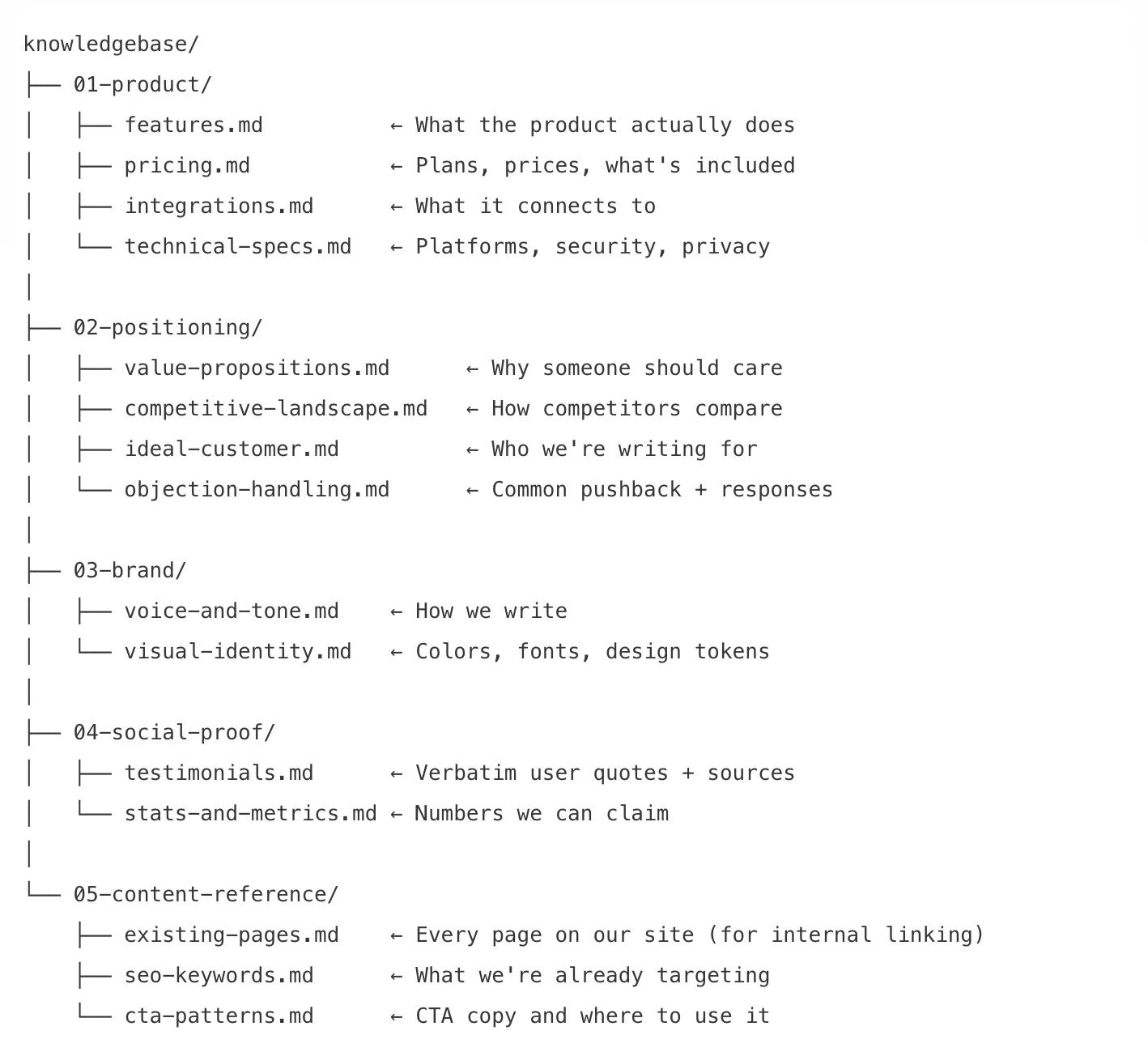 knowledgebase/
├── 01-product/
│   ├── features.md          ← What the product actually does
│   ├── pricing.md           ← Plans, prices, what's included
│   ├── integrations.md      ← What it connects to
│   └── technical-specs.md   ← Platforms, security, privacy
│
├── 02-positioning/
│   ├── value-propositions.md      ← Why someone should care
│   ├── competitive-landscape.md   ← How competitors compare
│   ├── ideal-customer.md          ← Who we're writing for
│   └── objection-handling.md      ← Common pushback + responses
│
├── 03-brand/
│   ├── voice-and-tone.md    ← How we write
│   └── visual-identity.md   ← Colors, fonts, design tokens
│
├── 04-social-proof/
│   ├── testimonials.md      ← Verbatim user quotes + sources
│   └── stats-and-metrics.md ← Numbers we can claim
│
└── 05-content-reference/
    ├── existing-pages.md    ← Every page on our site (for internal linking)
    ├── seo-keywords.md      ← What we're already targeting
    └── cta-patterns.md      ← CTA copy and where to use it